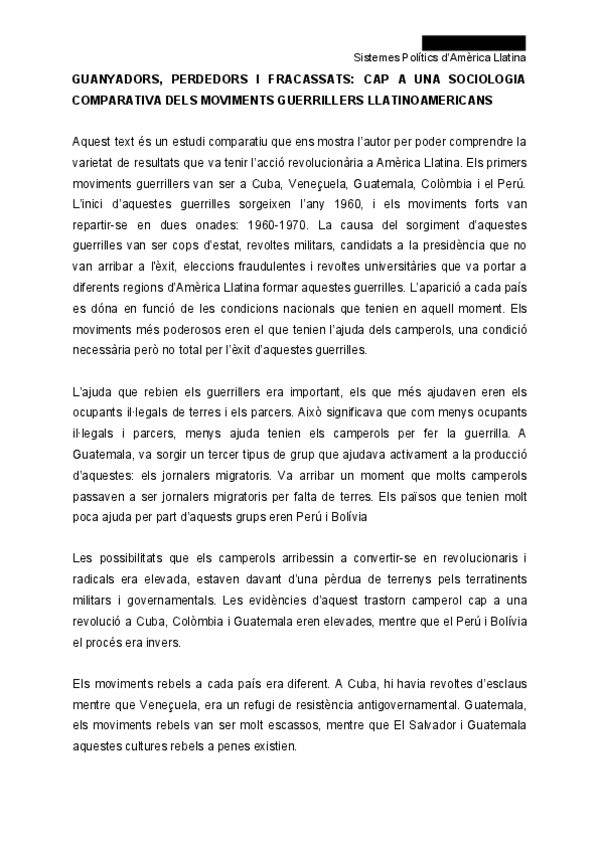 Sistemes Polítics d'Amèrica Llatina

GUANYADORS, PERDEDORS I FRACASSATS: CAP A UNA SOCIOLOGIA COMPARATIVA DELS MOVIMENTS GUERRILLERS LLATINOAMERICANS

Aquest text és un estudi comparatiu que ens mostra l'autor per poder comprendre la varietat de resultats que va tenir l'acció revolucionària a Amèrica Llatina. Els primers moviments guerrillers van ser a Cuba, Veneçuela, Guatemala, Colòmbia i el Perú. L'inici d'aquestes guerrilles sorgeixen l'any 1960, i els moviments forts van repartir-se en dues onades: 1960-1970. La causa del sorgiment d'aquestes guerrilles van ser cops d'estat, revoltes militars, candidats a la presidència que no van arribar a l'èxit, eleccions fraudulentes i revoltes universitàries que va portar a diferents regions d'Amèrica Llatina formar aquestes guerrilles. L'aparició a cada país es dóna en funció de les condicions nacionals que tenien en aquell moment. Els moviments més poderosos eren el que tenien l'ajuda dels camperols, una condició necessària però no total per l'èxit d'aquestes guerrilles.

L'ajuda que rebien els guerrillers era important, els que més ajudaven eren els ocupants il·legals de terres i els parcers. Això significava que com menys ocupants il·legals i parcers, menys ajuda tenien els camperols per fer la guerrilla. A Guatemala, va sorgir un tercer tipus de grup que ajudava activament a la producció d'aquestes: els jornalers migratoris. Va arribar un moment que molts camperols passaven a ser jornalers migratoris per falta de terres. Els països que tenien molt poca ajuda per part d'aquests grups eren Perú i Bolívia

Les possibilitats que els camperols arribessin a convertir-se en revolucionaris i radicals era elevada, estaven davant d'una pèrdua de terrenys pels terratinents militars i governamentals. Les evidències d'aquest trastorn camperol cap a una revolució a Cuba, Colòmbia i Guatemala eren elevades, mentre que el Perú i Bolívia el procés era invers.

Els moviments rebels a cada país era diferent. A Cuba, hi havia revoltes d'esclaus mentre que Veneçuela, era un refugi de resistència antigovernamental. Guatemala, els moviments rebels van ser molt escassos, mentre que El Salvador i Guatemala aquestes cultures rebels a penes existien.